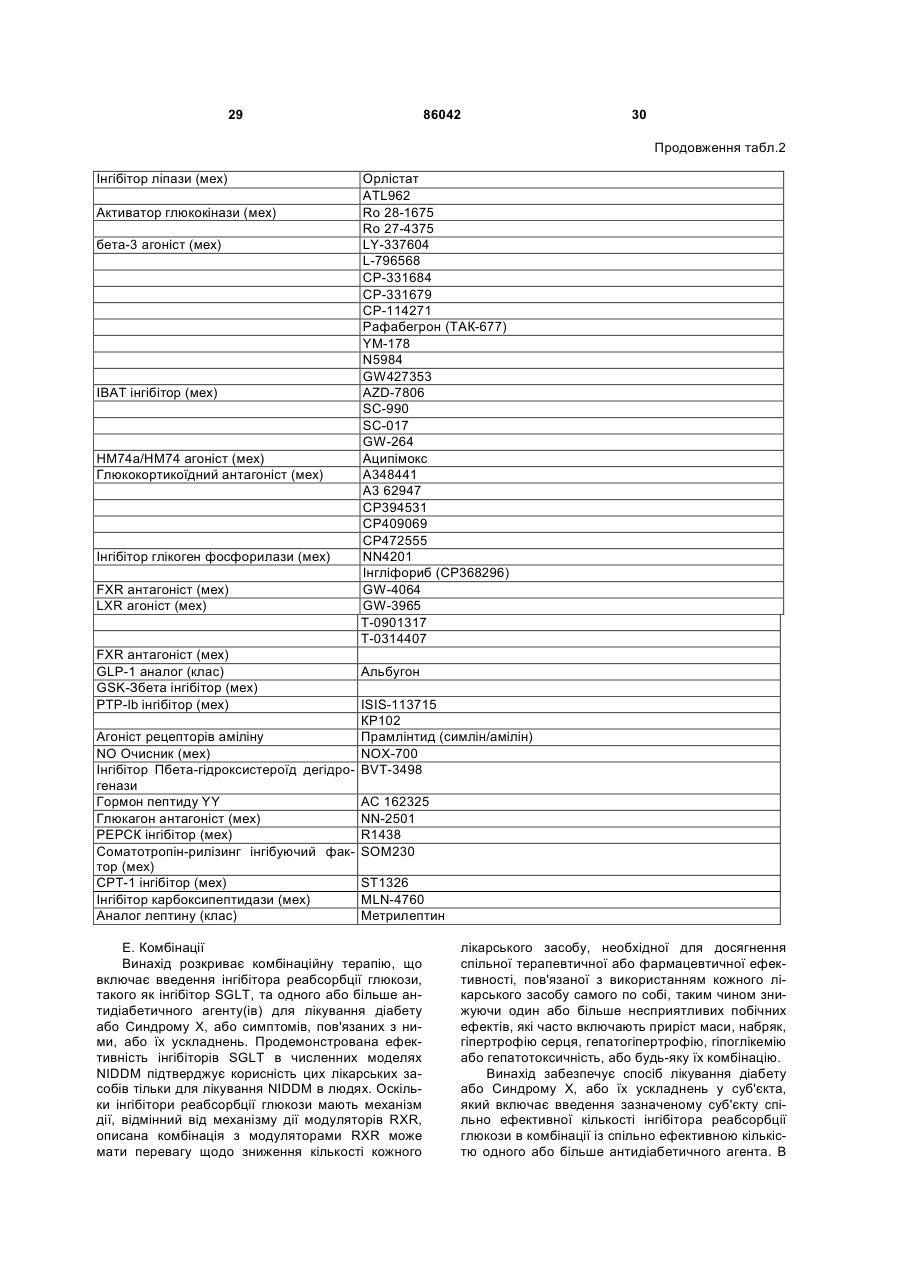 29 86042 30

Продовження табл.2

| | |
|---|---|
| Інгібітор ліпази (мех) | Орлістат |
| | ATL962 |
| Активатор глюкокінази (мех) | Ro 28-1675 |
| | Ro 27-4375 |
| бета-3 агоніст (мех) | LY-337604 |
| | L-796568 |
| | CP-331684 |
| | CP-331679 |
| | CP-114271 |
| | Рафабегрон (TAK-677) |
| | YM-178 |
| | N5984 |
| | GW427353 |
| IBAT інгібітор (мех) | AZD-7806 |
| | SC-990 |
| | SC-017 |
| | GW-264 |
| HM74a/HM74 агоніст (мех) | Аципімокс |
| Глюкокортикоїдний антагоніст (мех) | A348441 |
| | A3 62947 |
| | CP394531 |
| | CP409069 |
| | CP472555 |
| Інгібітор глікоген фосфорилази (мех) | NN4201 |
| | Інгліфориб (CP368296) |
| FXR антагоніст (мех) | GW-4064 |
| LXR агоніст (мех) | GW-3965 |
| | T-0901317 |
| | T-0314407 |
| FXR антагоніст (мех) | |
| GLP-1 аналог (клас) | Альбугон |
| GSK-3бета інгібітор (мех) | |
| PTP-lb інгібітор (мех) | ISIS-113715 |
| | KP102 |
| Агоніст рецепторів аміліну | Прамлінтид (симлін/амілін) |
| NO Очисник (мех) | NOX-700 |
| Інгібітор Пбета-гідроксистероїд дегідрогенази | BVT-3498 |
| Гормон пептиду YY | AC 162325 |
| Глюкагон антагоніст (мех) | NN-2501 |
| PEPCK інгібітор (мех) | R1438 |
| Соматотропін-рилізинг інгібуючий фактор (мех) | SOM230 |
| CPT-1 інгібітор (мех) | ST1326 |
| Інгібітор карбоксипептидази (мех) | MLN-4760 |
| Аналог лептину (клас) | Метрилептин |

Е. Комбінації

Винахід розкриває комбінаційну терапію, що включає введення інгібітора реабсорбції глюкози, такого як інгібітор SGLT, та одного або більше антидіабетичного агенту(ів) для лікування діабету або Синдрому X, або симптомів, пов'язаних з ними, або їх ускладнень. Продемонстрована ефективність інгібіторів SGLT в численних моделях NIDDM підтверджує корисність цих лікарських засобів тільки для лікування NIDDM в людях. Оскільки інгібітори реабсорбції глюкози мають механізм дії, відмінний від механізму дії модуляторів RXR, описана комбінація з модуляторами RXR може мати перевагу щодо зниження кількості кожного лікарського засобу, необхідної для досягнення спільної терапевтичної або фармацевтичної ефективності, пов'язаної з використанням кожного лікарського засобу самого по собі, таким чином знижуючи один або більше несприятливих побічних ефектів, які часто включають приріст маси, набряк, гіпертрофію серця, гепатогіпертрофію, гіпоглікемію або гепатотоксичність, або будь-яку їх комбінацію.

Винахід забезпечує спосіб лікування діабету або Синдрому X, або їх ускладнень у суб'єкта, який включає введення зазначеному суб'єкту спільно ефективної кількості інгібітора реабсорбції глюкози в комбінації із спільно ефективною кількістю одного або більше антидіабетичного агента. В